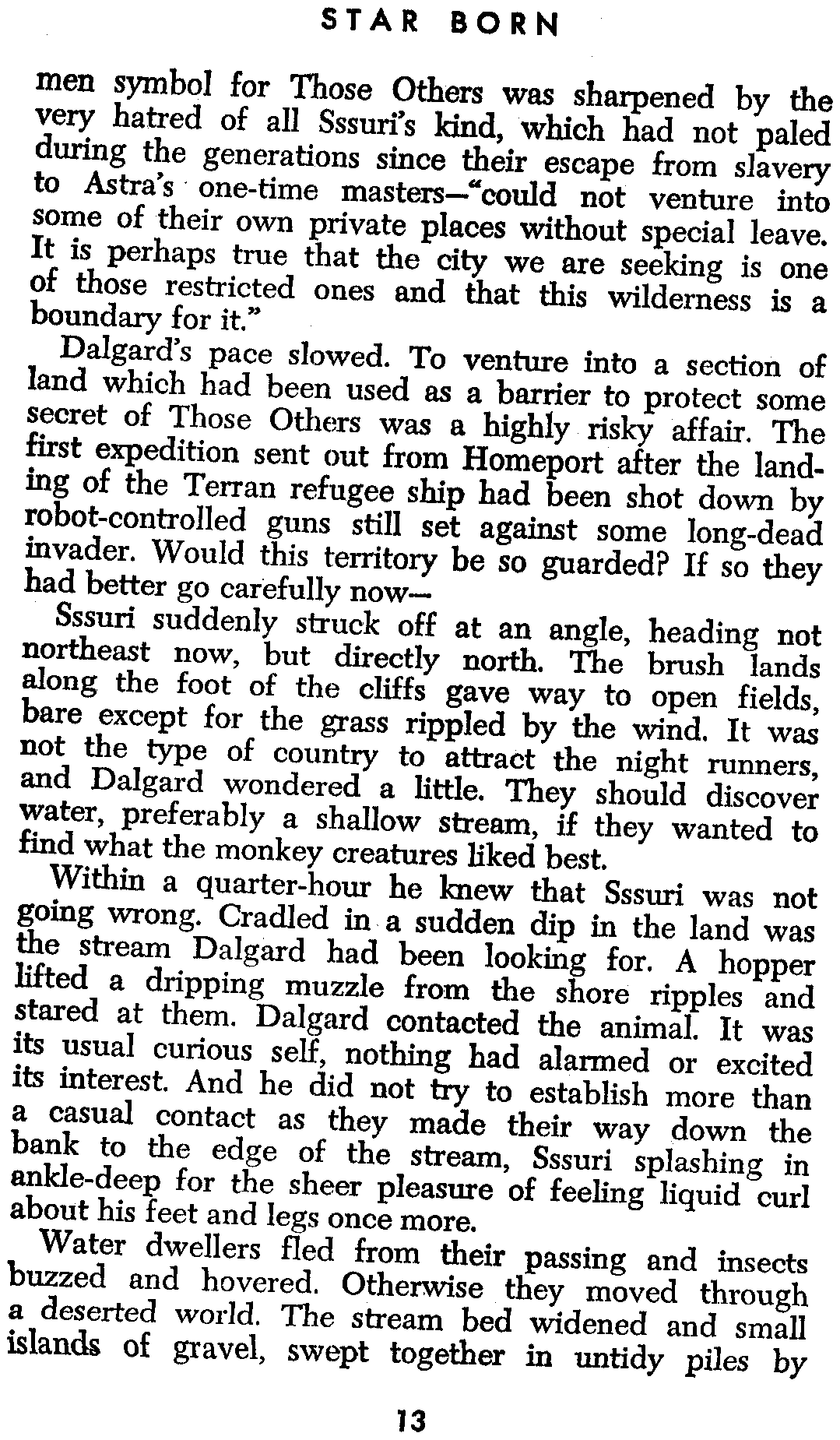 STAR BORN

men symbol for Those Others was sharpened by the very hatred of all Sssuri's kind, which had not paled during the generations since their escape from slavery to Astra's one-time masters—"could not venture into some of their own private places without special leave. It is perhaps true that the city we are seeking is one of those restricted ones and that this wilderness is a boundary for it."

Dalgard's pace slowed. To venture into a section of land which had been used as a barrier to protect some secret of Those Others was a highly risky affair. The first expedition sent out from Homeport after the landing of the Terran refugee ship had been shot down by robot-controlled guns still set against some long-dead invader. Would this territory be so guarded? If so they had better go carefully now—

Sssuri suddenly struck off at an angle, heading not northeast now, but directly north. The brush lands along the foot of the cliffs gave way to open fields, bare except for the grass rippled by the wind. It was not the type of country to attract the night runners, and Dalgard wondered a little. They should discover water, preferably a shallow stream, if they wanted to find what the monkey creatures liked best.

Within a quarter-hour he knew that Sssuri was not going wrong. Cradled in a sudden dip in the land was the stream Dalgard had been looking for. A hopper lifted a dripping muzzle from the shore ripples and stared at them. Dalgard contacted the animal. It was its usual curious self, nothing had alarmed or excited its interest. And he did not try to establish more than a casual contact as they made their way down the bank to the edge of the stream, Sssuri splashing in ankle-deep for the sheer pleasure of feeling liquid curl about his feet and legs once more.

Water dwellers fled from their passing and insects buzzed and hovered. Otherwise they moved through a deserted world. The stream bed widened and small islands of gravel, swept together in untidy piles by

13